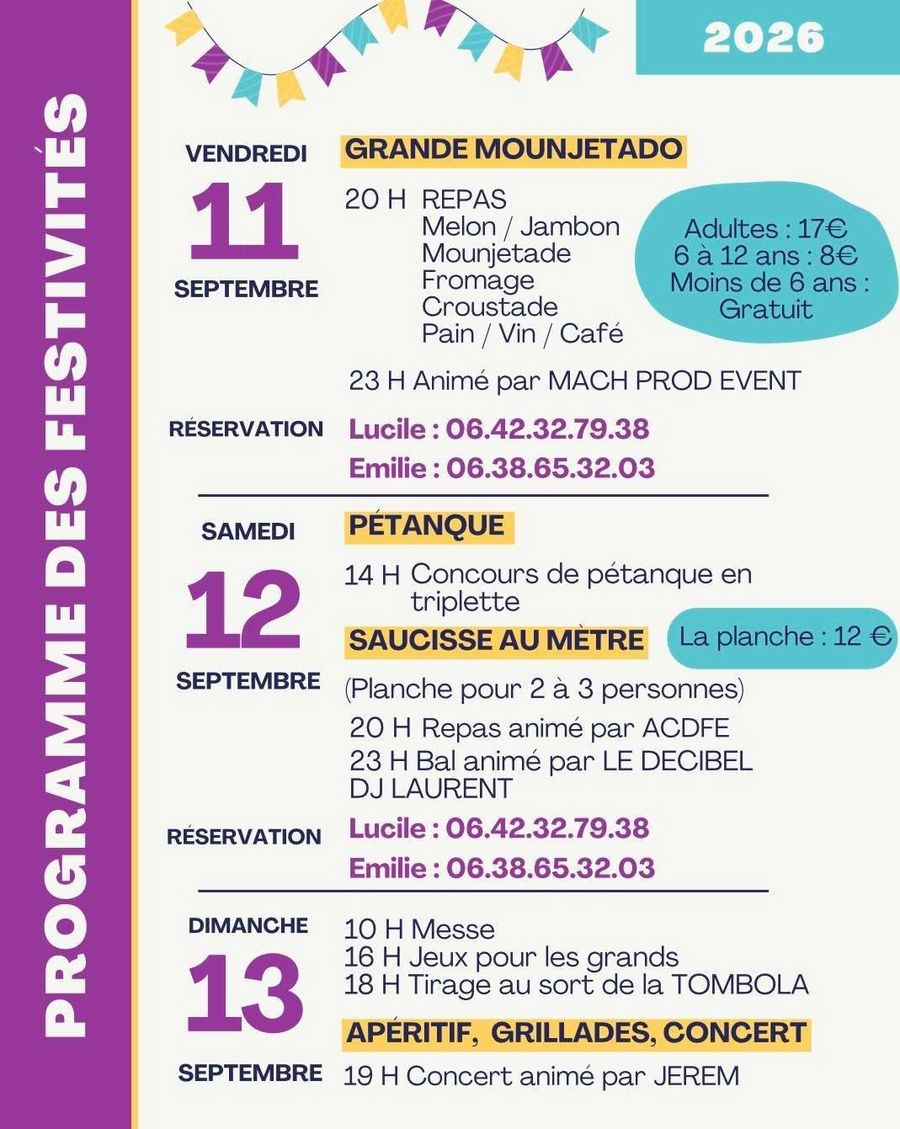 PROGRAMME DES FESTIVITÉS

2026

VENDREDI
11
SEPTEMBRE

GRANDE MOUNJETADO

20 H REPAS
Melon / Jambon
Mounjetade
Fromage
Croustade
Pain / Vin / Café

Adultes : 17€
6 à 12 ans : 8€
Moins de 6 ans :
Gratuit

23 H Animé par MACH PROD EVENT

RÉSERVATION
Lucile : 06.42.32.79.38
Emilie : 06.38.65.32.03

SAMEDI
12
SEPTEMBRE

PÉTANQUE

14 H Concours de pétanque en triplette

SAUCISSE AU MÈTRE

La planche : 12 €

(Planche pour 2 à 3 personnes)
20 H Repas animé par ACDFE
23 H Bal animé par LE DECIBEL
DJ LAURENT

RÉSERVATION
Lucile : 06.42.32.79.38
Emilie : 06.38.65.32.03

DIMANCHE
13
SEPTEMBRE

10 H Messe
16 H Jeux pour les grands
18 H Tirage au sort de la TOMBOLA

APÉRITIF, GRILLADES, CONCERT

19 H Concert animé par JEREM